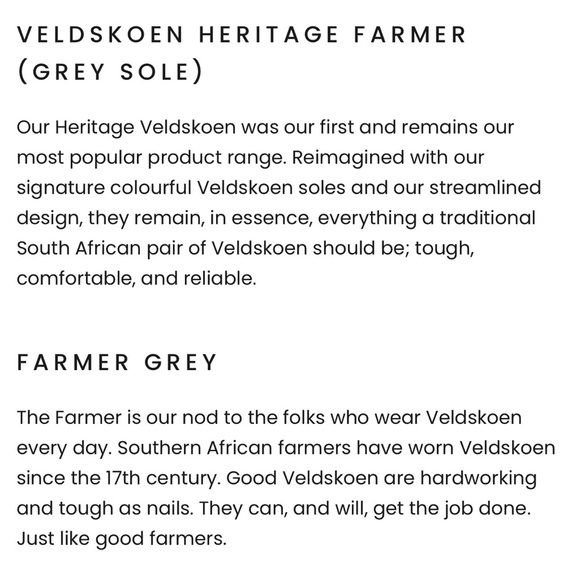 VELDSKOEN HERITAGE FARMER (GREY SOLE)

Our Heritage Veldskoen was our first and remains our most popular product range. Reimagined with our signature colourful Veldskoen soles and our streamlined design, they remain, in essence, everything a traditional South African pair of Veldskoen should be; tough, comfortable, and reliable.

FARMER GREY

The Farmer is our nod to the folks who wear Veldskoen every day. Southern African farmers have worn Veldskoen since the 17th century. Good Veldskoen are hardworking and tough as nails. They can, and will, get the job done. Just like good farmers.